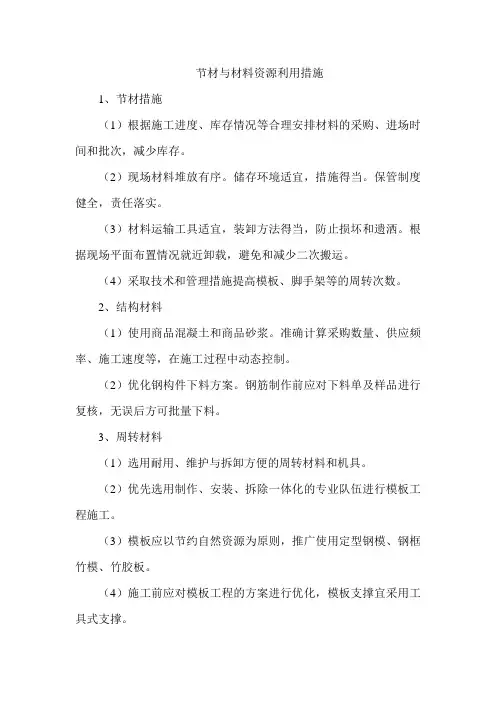 节材与材料资源利用措施

1、节材措施

（1）根据施工进度、库存情况等合理安排材料的采购、进场时间和批次，减少库存。

（2）现场材料堆放有序。储存环境适宜，措施得当。保管制度健全，责任落实。

（3）材料运输工具适宜，装卸方法得当，防止损坏和遗洒。根据现场平面布置情况就近卸载，避免和减少二次搬运。

（4）采取技术和管理措施提高模板、脚手架等的周转次数。

2、结构材料

（1）使用商品混凝土和商品砂浆。准确计算采购数量、供应频率、施工速度等，在施工过程中动态控制。

（2）优化钢构件下料方案。钢筋制作前应对下料单及样品进行复核，无误后方可批量下料。

3、周转材料

（1）选用耐用、维护与拆卸方便的周转材料和机具。

（2）优先选用制作、安装、拆除一体化的专业队伍进行模板工程施工。

（3）模板应以节约自然资源为原则，推广使用定型钢模、钢框竹模、竹胶板。

（4）施工前应对模板工程的方案进行优化，模板支撑宜采用工具式支撑。